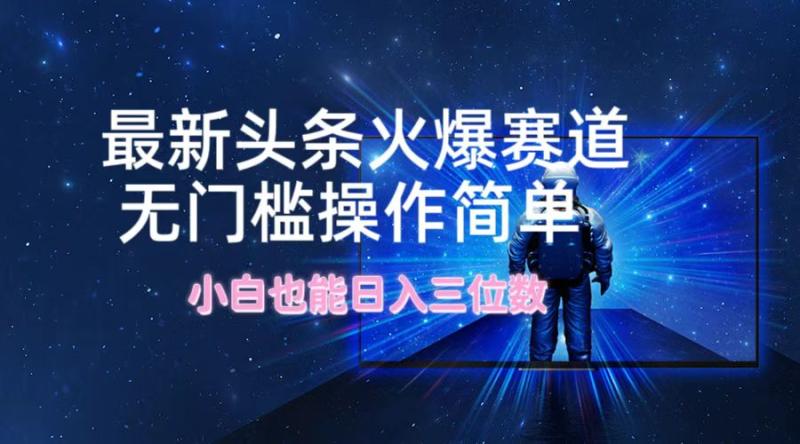 最新头条火爆赛道
无门槛操作简单

小白也能日入三位数